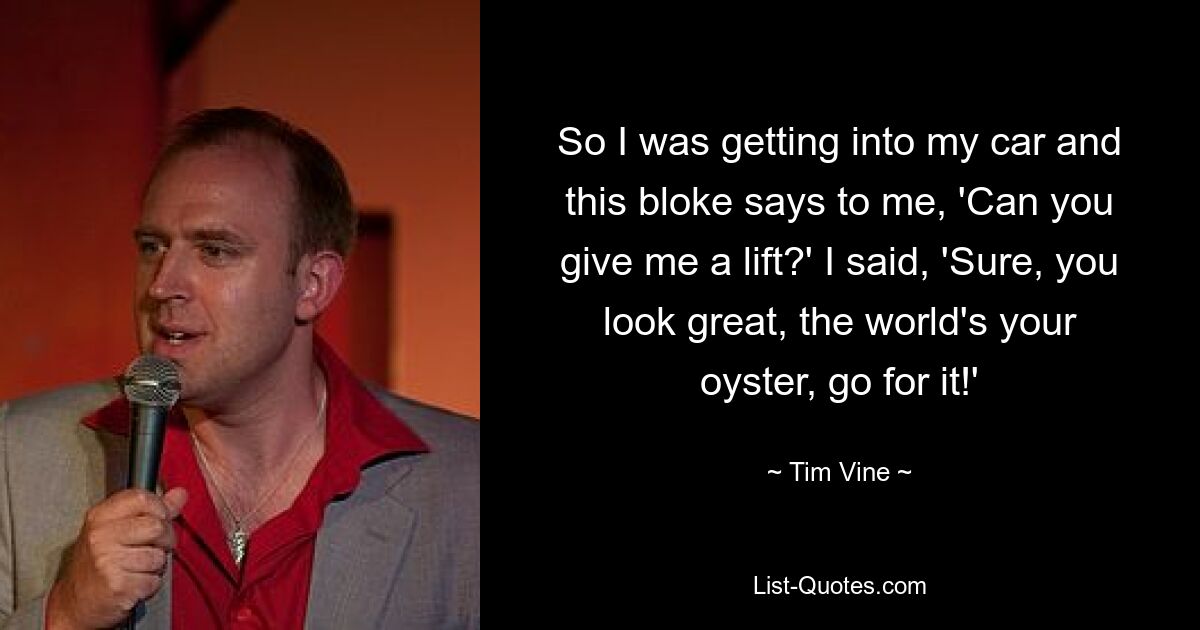 So I was getting into my car and this bloke says to me, 'Can you give me a lift?' I said, 'Sure, you look great, the world's your oyster, go for it!'

~ Tim Vine ~

List-Quotes.com